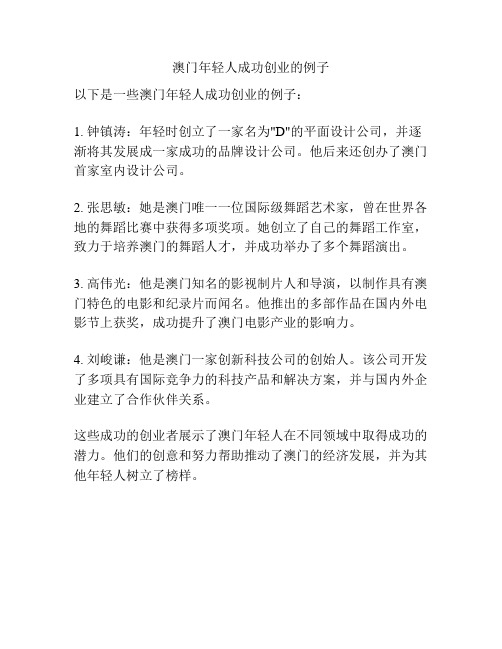 澳门年轻人成功创业的例子

以下是一些澳门年轻人成功创业的例子：

1. 钟镇涛：年轻时创立了一家名为"D"的平面设计公司，并逐渐将其发展成一家成功的品牌设计公司。他后来还创办了澳门首家室内设计公司。

2. 张思敏：她是澳门唯一一位国际级舞蹈艺术家，曾在世界各地的舞蹈比赛中获得多项奖项。她创立了自己的舞蹈工作室，致力于培养澳门的舞蹈人才，并成功举办了多个舞蹈演出。

3. 高伟光：他是澳门知名的影视制片人和导演，以制作具有澳门特色的电影和纪录片而闻名。他推出的多部作品在国内外电影节上获奖，成功提升了澳门电影产业的影响力。

4. 刘峻谦：他是澳门一家创新科技公司的创始人。该公司开发了多项具有国际竞争力的科技产品和解决方案，并与国内外企业建立了合作伙伴关系。

这些成功的创业者展示了澳门年轻人在不同领域中取得成功的潜力。他们的创意和努力帮助推动了澳门的经济发展，并为其他年轻人树立了榜样。